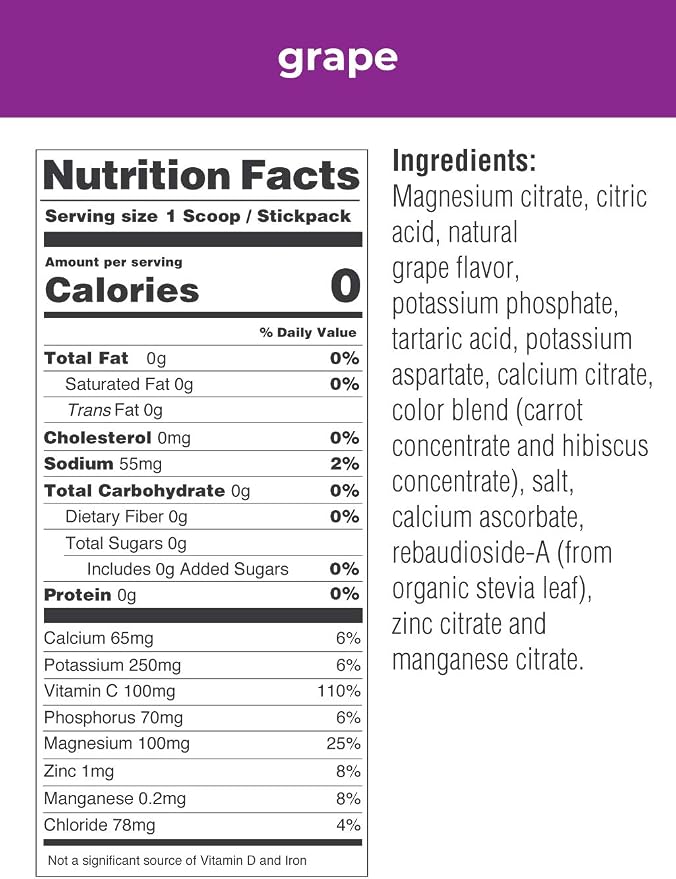 grape

Nutrition Facts

Serving size 1 Scoop / Stickpack

Amount per serving

Calories 0

% Daily Value

Total Fat 0g 0%

Saturated Fat 0g 0%

Trans Fat 0g

Cholesterol 0mg 0%

Sodium 55mg 2%

Total Carbohydrate 0g 0%

Dietary Fiber 0g 0%

Total Sugars 0g

Includes 0g Added Sugars 0%

Protein 0g 0%

Calcium 65mg 6%

Potassium 250mg 6%

Vitamin C 100mg 110%

Phosphorus 70mg 6%

Magnesium 100mg 25%

Zinc 1mg 8%

Manganese 0.2mg 8%

Chloride 78mg 4%

Not a significant source of Vitamin D and Iron

Ingredients:

Magnesium citrate, citric acid, natural grape flavor, potassium phosphate, tartaric acid, potassium aspartate, calcium citrate, color blend (carrot concentrate and hibiscus concentrate), salt, calcium ascorbate, rebaudioside-A (from organic stevia leaf), zinc citrate and manganese citrate.